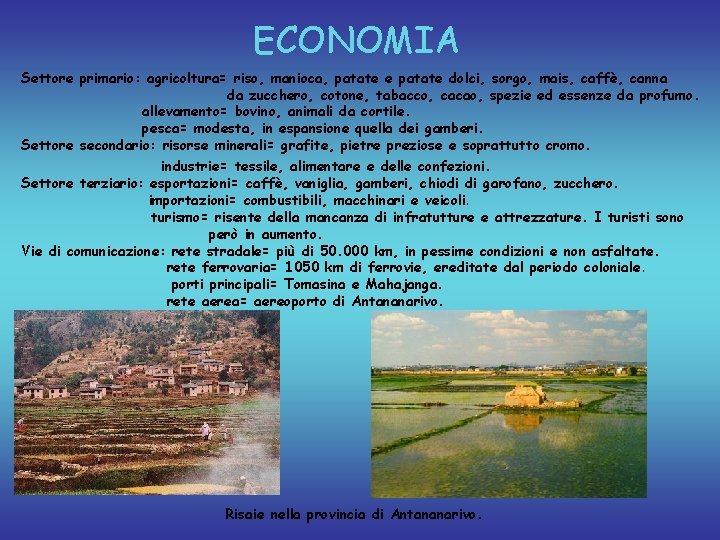 ECONOMIA

Settore primario: agricoltura= riso, manioca, patate e patate dolci, sorgo, mais, caffè, canna da zucchero, cotone, tabacco, cacao, spezie ed essenze da profumo.
allevamento= bovino, animali da cortile.
pesca= modesta, in espansione quella dei gamberi.
Settore secondario: risorse minerali= grafite, pietre preziose e soprattutto cromo.
industrie= tessile, alimentare e delle confezioni.
Settore terziario: esportazioni= caffè, vaniglia, gamberi, chiodi di garofano, zucchero.
importazioni= combustibili, macchinari e veicoli.
turismo= risente della mancanza di infratutture e attrezzature. I turisti sono però in aumento.
Vie di comunicazione: rete stradale= più di 50.000 km, in pessime condizioni e non asfaltate.
rete ferrovaria= 1050 km di ferrovie, ereditate dal periodo coloniale.
porti principali= Tomasina e Mahajanga.
rete aerea= aereoporto di Antananarivo.

Risaie nella provincia di Antananarivo.